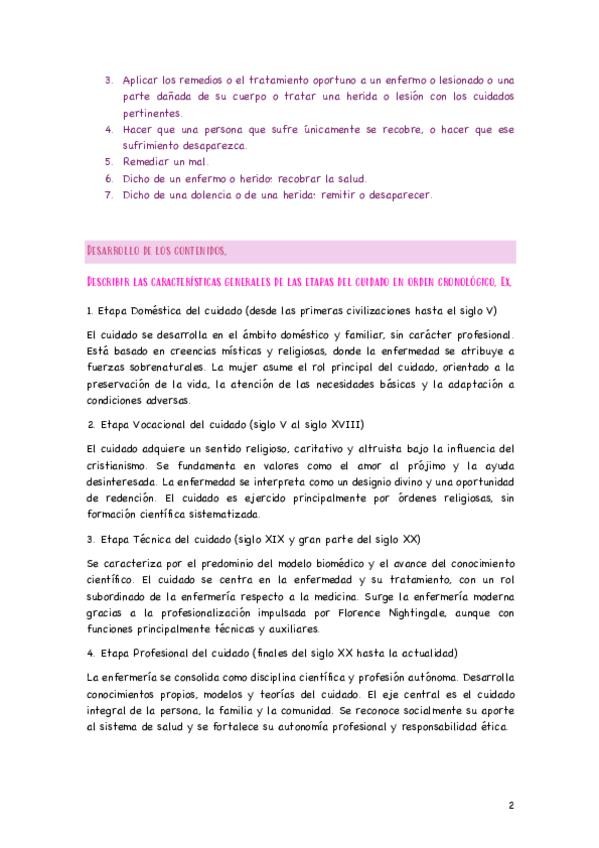 3. Aplicar los remedios o el tratamiento oportuno a un enfermo o lesionado o una parte dañada de su cuerpo o tratar una herida o lesión con los cuidados pertinentes.
4. Hacer que una persona que sufre únicamente se recobre, o hacer que ese sufrimiento desaparezca.
5. Remediar un mal.
6. Dicho de un enfermo o herido: recobrar la salud.
7. Dicho de una dolencia o de una herida: remitir o desaparecer.

DESARROLLO DE LOS CONTENIDOS.

DESCRIBIR LAS CARACTERÍSTICAS GENERALES DE LAS ETAPAS DEL CUIDADO EN ORDEN CRONOLÓGICO. EX.

1. Etapa Doméstica del cuidado (desde las primeras civilizaciones hasta el siglo V)

El cuidado se desarrolla en el ámbito doméstico y familiar, sin carácter profesional. Está basado en creencias místicas y religiosas, donde la enfermedad se atribuye a fuerzas sobrenaturales. La mujer asume el rol principal del cuidado, orientado a la preservación de la vida, la atención de las necesidades básicas y la adaptación a condiciones adversas.

2. Etapa Vocacional del cuidado (siglo V al siglo XVIII)

El cuidado adquiere un sentido religioso, caritativo y altruista bajo la influencia del cristianismo. Se fundamenta en valores como el amor al prójimo y la ayuda desinteresada. La enfermedad se interpreta como un designio divino y una oportunidad de redención. El cuidado es ejercido principalmente por órdenes religiosas, sin formación científica sistematizada.

3. Etapa Técnica del cuidado (siglo XIX y gran parte del siglo XX)

Se caracteriza por el predominio del modelo biomédico y el avance del conocimiento científico. El cuidado se centra en la enfermedad y su tratamiento, con un rol subordinado de la enfermería respecto a la medicina. Surge la enfermería moderna gracias a la profesionalización impulsada por Florence Nightingale, aunque con funciones principalmente técnicas y auxiliares.

4. Etapa Profesional del cuidado (finales del siglo XX hasta la actualidad)

La enfermería se consolida como disciplina científica y profesión autónoma. Desarrolla conocimientos propios, modelos y teorías del cuidado. El eje central es el cuidado integral de la persona, la familia y la comunidad. Se reconoce socialmente su aporte al sistema de salud y se fortalece su autonomía profesional y responsabilidad ética.

2